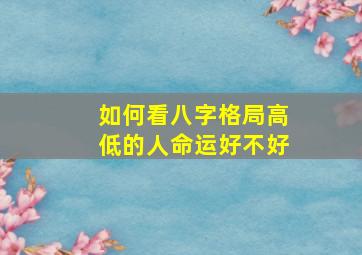 如何看八字格局高低的人命运好不好